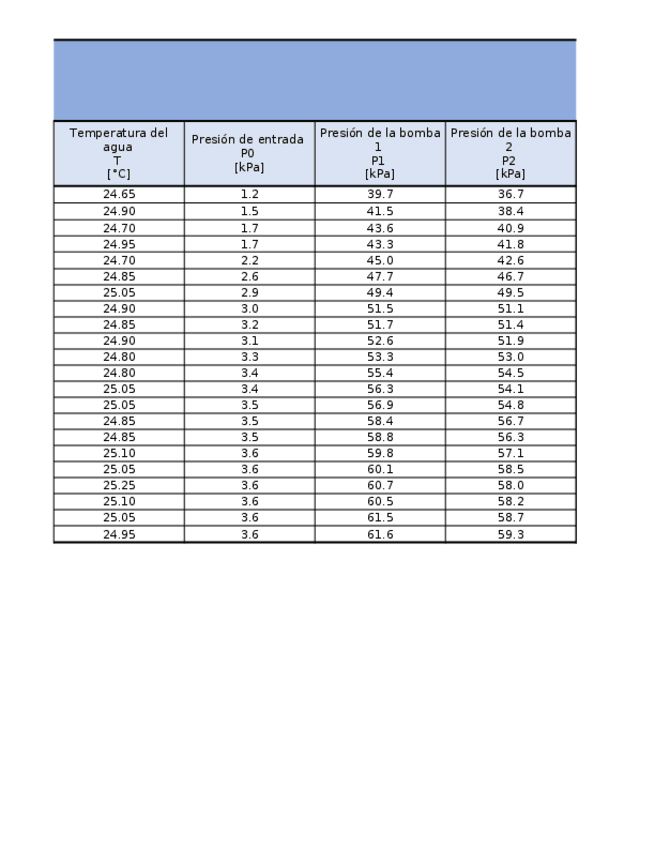 | Temperatura del agua T [°C] | Presión de entrada P0 [kPa] | Presión de la bomba 1 P1 [kPa] | Presión de la bomba 2 P2 [kPa] |
|---|---|---|---|
| 24.65 | 1.2 | 39.7 | 36.7 |
| 24.90 | 1.5 | 41.5 | 38.4 |
| 24.70 | 1.7 | 43.6 | 40.9 |
| 24.95 | 1.7 | 43.3 | 41.8 |
| 24.70 | 2.2 | 45.0 | 42.6 |
| 24.85 | 2.6 | 47.7 | 46.7 |
| 25.05 | 2.9 | 49.4 | 49.5 |
| 24.90 | 3.0 | 51.5 | 51.1 |
| 24.85 | 3.2 | 51.7 | 51.4 |
| 24.90 | 3.1 | 52.6 | 51.9 |
| 24.80 | 3.3 | 53.3 | 53.0 |
| 24.80 | 3.4 | 55.4 | 54.5 |
| 25.05 | 3.4 | 56.3 | 54.1 |
| 25.05 | 3.5 | 56.9 | 54.8 |
| 24.85 | 3.5 | 58.4 | 56.7 |
| 24.85 | 3.5 | 58.8 | 56.3 |
| 25.10 | 3.6 | 59.8 | 57.1 |
| 25.05 | 3.6 | 60.1 | 58.5 |
| 25.25 | 3.6 | 60.7 | 58.0 |
| 25.10 | 3.6 | 60.5 | 58.2 |
| 25.05 | 3.6 | 61.5 | 58.7 |
| 24.95 | 3.6 | 61.6 | 59.3 |